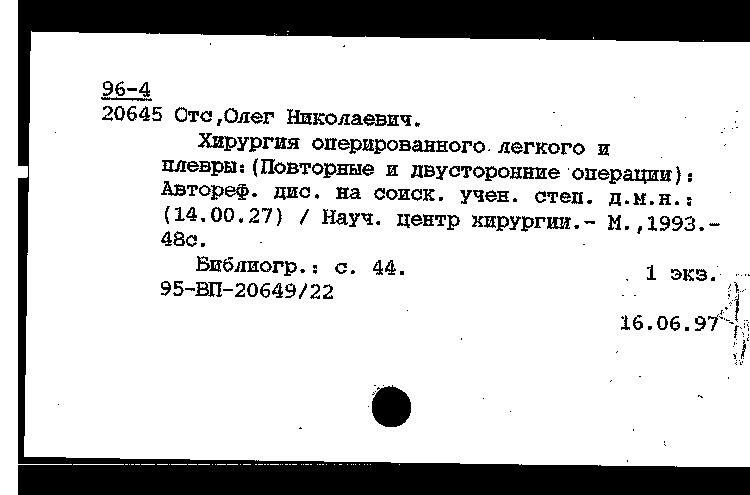 96-4
20645 Отс,Олег Николаевич.
Хирургия оперированного легкого и плевры:(Повторные и двусторонние операции): Автореф. дис. на соиск. учен. степ. д.м.н.: (14.00.27) / Науч. центр хирургии.- М.,1993.- 48с.
Библиогр.: с. 44.
1 экз.
95-ВП-20649/22
16.06.97